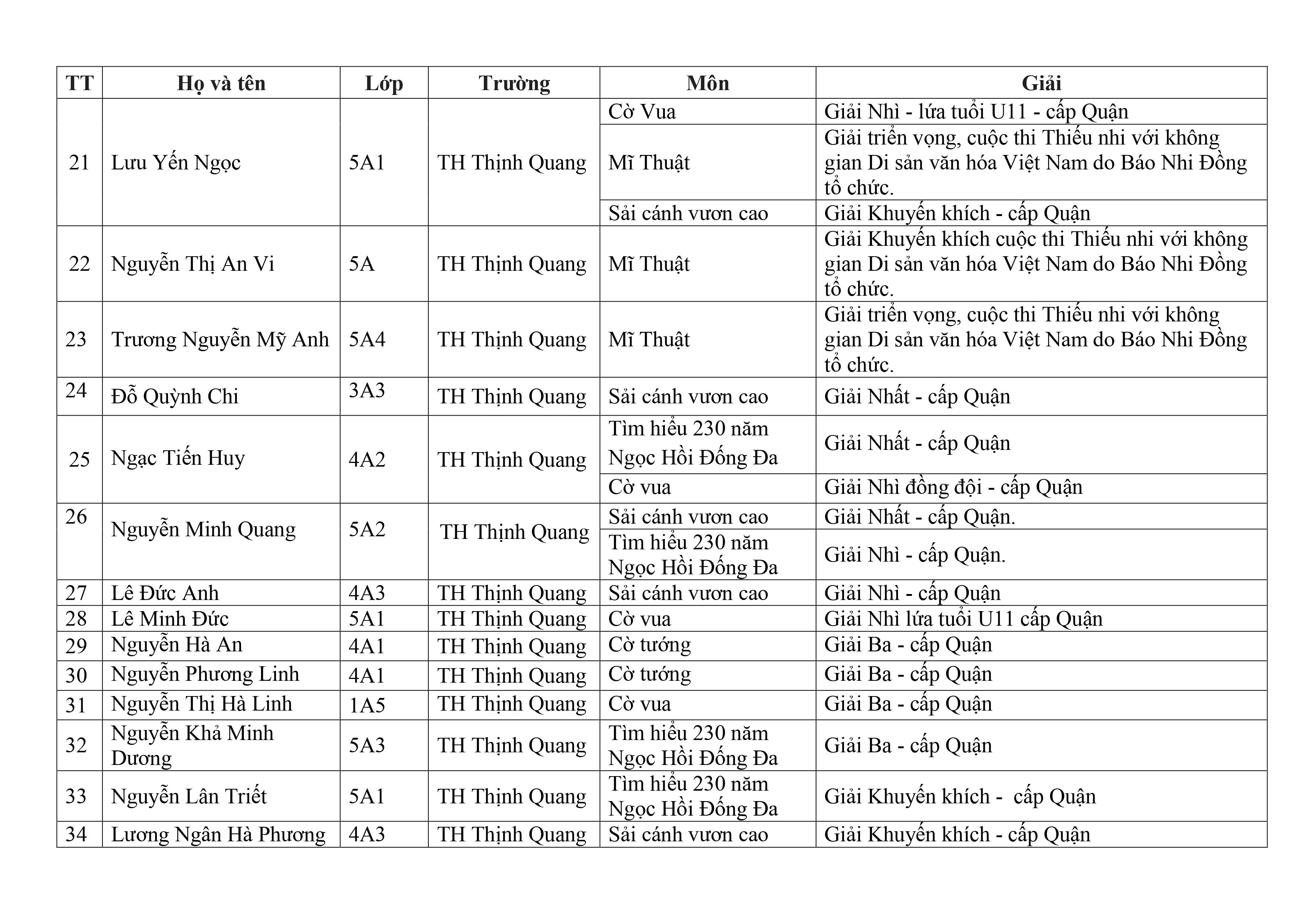 | TT | Họ và tên | Lớp | Trường | Môn | Giải |
|---|---|---|---|---|---|
| 21 | Lưu Yến Ngọc | 5A1 | TH Thịnh Quang | Cờ Vua | Giải Nhì - lứa tuổi U11 - cấp Quận |
| | | | | Mĩ Thuật | Giải triển vọng, cuộc thi Thiếu nhi với không gian Di sản văn hóa Việt Nam do Báo Nhi Đồng tổ chức. |
| | | | | Sải cánh vươn cao | Giải Khuyến khích - cấp Quận |
| 22 | Nguyễn Thị An Vi | 5A | TH Thịnh Quang | Mĩ Thuật | Giải Khuyến khích cuộc thi Thiếu nhi với không gian Di sản văn hóa Việt Nam do Báo Nhi Đồng tổ chức. |
| 23 | Trương Nguyễn Mỹ Anh | 5A4 | TH Thịnh Quang | Mĩ Thuật | Giải triển vọng, cuộc thi Thiếu nhi với không gian Di sản văn hóa Việt Nam do Báo Nhi Đồng tổ chức. |
| 24 | Đỗ Quỳnh Chi | 3A3 | TH Thịnh Quang | Sải cánh vươn cao | Giải Nhất - cấp Quận |
| 25 | Ngạc Tiến Huy | 4A2 | TH Thịnh Quang | Tìm hiểu 230 năm Ngọc Hồi Đống Đa | Giải Nhất - cấp Quận |
| | | | | Cờ vua | Giải Nhì đồng đội - cấp Quận |
| 26 | Nguyễn Minh Quang | 5A2 | TH Thịnh Quang | Sải cánh vươn cao | Giải Nhất - cấp Quận. |
| | | | | Tìm hiểu 230 năm Ngọc Hồi Đống Đa | Giải Nhì - cấp Quận. |
| 27 | Lê Đức Anh | 4A3 | TH Thịnh Quang | Sải cánh vươn cao | Giải Nhì - cấp Quận |
| 28 | Lê Minh Đức | 5A1 | TH Thịnh Quang | Cờ vua | Giải Nhì lứa tuổi U11 cấp Quận |
| 29 | Nguyễn Hà An | 4A1 | TH Thịnh Quang | Cờ tướng | Giải Ba - cấp Quận |
| 30 | Nguyễn Phương Linh | 4A1 | TH Thịnh Quang | Cờ tướng | Giải Ba - cấp Quận |
| 31 | Nguyễn Thị Hà Linh | 1A5 | TH Thịnh Quang | Cờ vua | Giải Ba - cấp Quận |
| 32 | Nguyễn Khả Minh Dương | 5A3 | TH Thịnh Quang | Tìm hiểu 230 năm Ngọc Hồi Đống Đa | Giải Ba - cấp Quận |
| 33 | Nguyễn Lân Triết | 5A1 | TH Thịnh Quang | Tìm hiểu 230 năm Ngọc Hồi Đống Đa | Giải Khuyến khích - cấp Quận |
| 34 | Lương Ngân Hà Phương | 4A3 | TH Thịnh Quang | Sải cánh vươn cao | Giải Khuyến khích - cấp Quận |